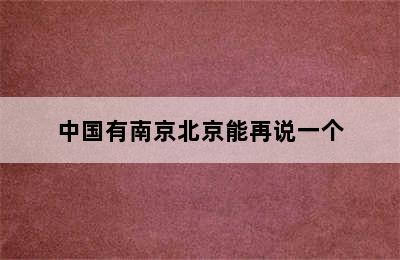 中国有南京北京能再说一个